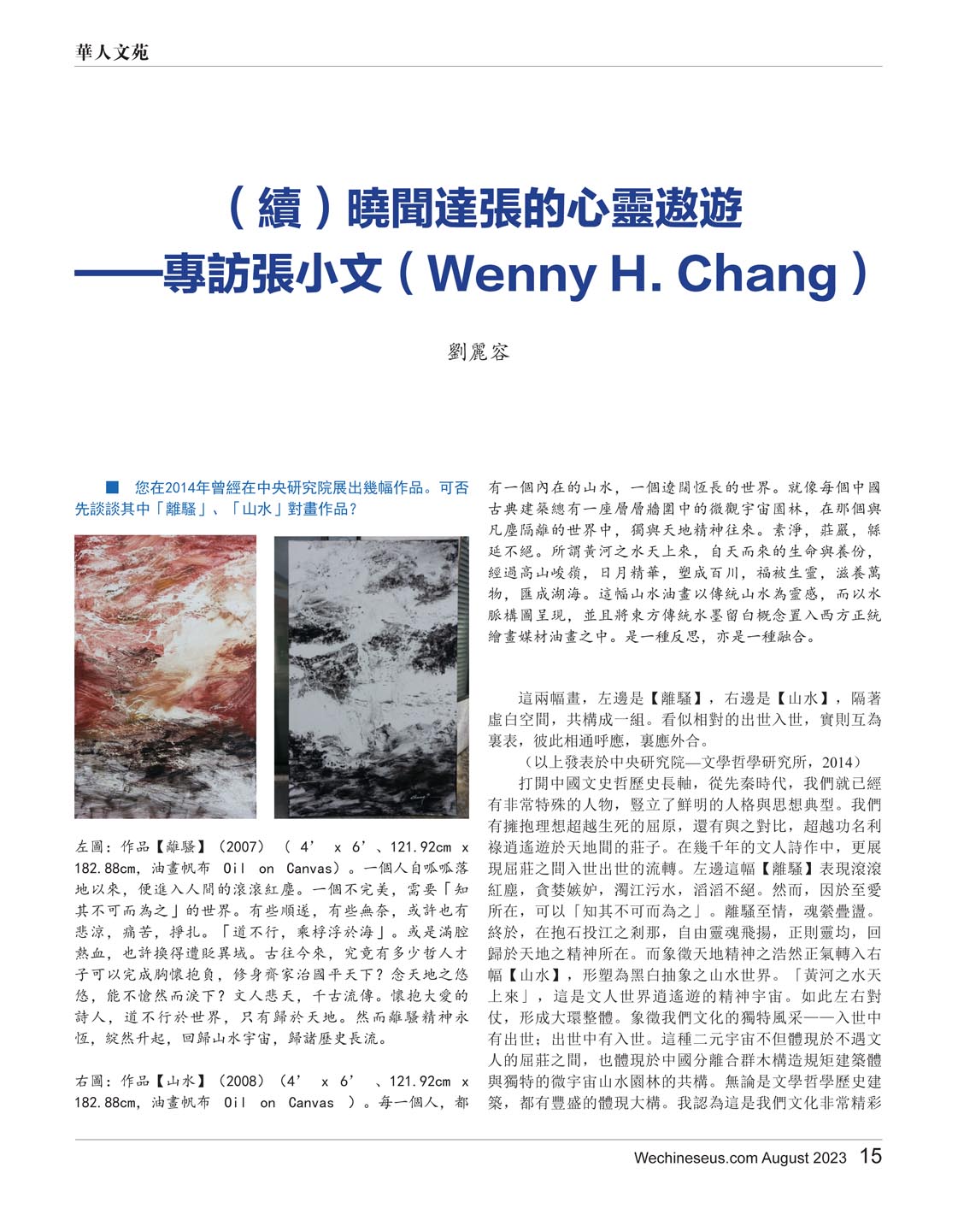 華人文苑

（續）曉聞達張的心靈遨遊
——專訪張小文（Wenny H. Chang）

劉麗容

■ 您在2014年曾經在中央研究院展出幾幅作品。可否先談談其中「離騷」、「山水」對畫作品？

左圖：作品【離騷】（2007）（ 4’ x 6’、121.92cm x 182.88cm，油畫帆布 Oil on Canvas）。一個人自呱呱落地以來，便進入人間的滾滾紅塵。一個不完美，需要「知其不可而為之」的世界。有些順遂，有些無奈，或許也有悲涼，痛苦，掙扎。「道不行，乘桴浮於海」。或是滿腔熱血，也許換得遭貶異域。古往今來，究竟有多少哲人才子可以完成胸懷抱負，修身齊家治國平天下？念天地之悠悠，能不愴然而淚下？文人悲天，千古流傳。懷抱大愛的詩人，道不行於世界，只有歸於天地。然而離騷精神永恆，綻然升起，回歸山水宇宙，歸諸歷史長流。

右圖：作品【山水】（2008）（4’ x 6’ 、121.92cm x 182.88cm，油畫帆布 Oil on Canvas ）。每一個人，都有一個內在的山水，一個遼闊恆長的世界。就像每個中國古典建築總有一座層層牆圍中的微觀宇宙園林，在那個與凡塵隔離的世界中，獨與天地精神往來。素淨，莊嚴，綿延不絕。所謂黃河之水天上來，自天而來的生命與養份，經過高山峻嶺，日月精華，塑成百川，福被生靈，滋養萬物，匯成湖海。這幅山水油畫以傳統山水為靈感，而以水脈構圖呈現，並且將東方傳統水墨留白概念置入西方正統繪畫媒材油畫之中。是一種反思，亦是一種融合。

這兩幅畫，左邊是【離騷】，右邊是【山水】，隔著虛白空間，共構成一組。看似相對的出世入世，實則互為裏表，彼此相通呼應，裏應外合。

（以上發表於中央研究院—文學哲學研究所，2014）

打開中國文史哲歷史長軸，從先秦時代，我們就已經有非常特殊的人物，豎立了鮮明的人格與思想典型。我們有擁抱理想超越生死的屈原，還有與之對比，超越功名利祿逍遙遊於天地間的莊子。在幾千年的文人詩作中，更展現屈莊之間入世出世的流轉。左邊這幅【離騷】表現滾滾紅塵，貪婪嫉妒，濁江污水，滔滔不絕。然而，因於至愛所在，可以「知其不可而為之」。離騷至情，魂縈疊盪。終於，在抱石投江之剎那，自由靈魂飛揚，正則靈均，回歸於天地之精神所在。而象徵天地精神之浩然正氣轉入右幅【山水】，形塑為黑白抽象之山水世界。「黃河之水天上來」，這是文人世界逍遙遊的精神宇宙。如此左右對仗，形成大環整體。象徵我們文化的獨特風采——入世中有出世；出世中有入世。這種二元宇宙不但體現於不遇文人的屈莊之間，也體現於中國分離合群木構造規矩建築體與獨特的微宇宙山水園林的共構。無論是文學哲學歷史建築，都有豐盛的體現大構。我認為這是我們文化非常精彩

Wechineseus.com August 2023 15